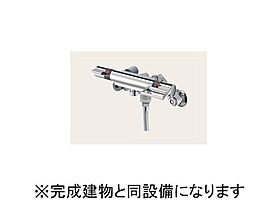 ※完成建物と同設備になります